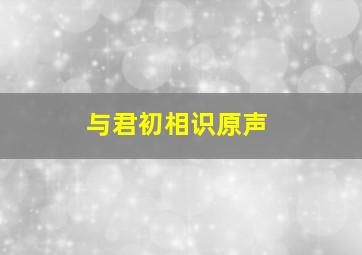 与君初相识原声